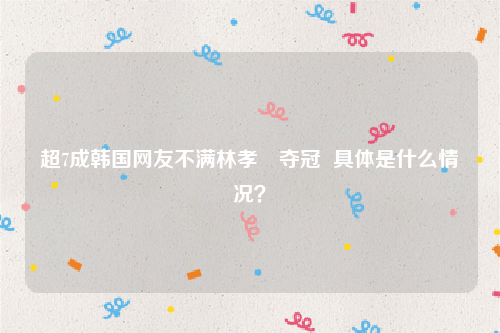 超7成韩国网友不满林孝　夺冠  具体是什么情况?